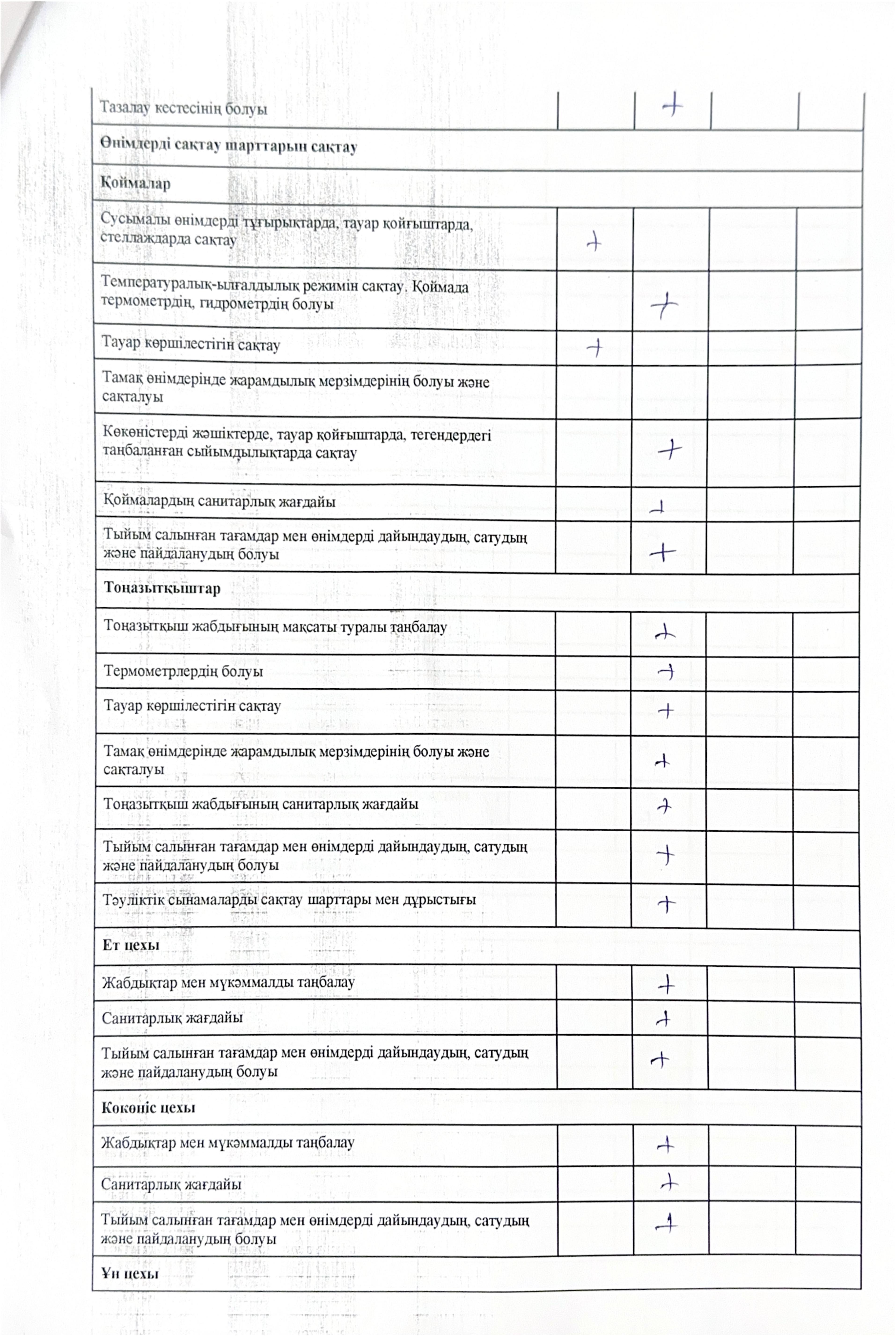 | | | | | |
|---|---|---|---|---|
| Тазалау кестесінің болуы | | + | | |
| **Өнімдерді сақтау шарттарын сақтау** | | | | |
| **Қоймалар** | | | | |
| Сусымалы өнімдерді тұғырықтарда, тауар қойғыштарда, стеллаждарда сақтау | + | | | |
| Температуралық-ылғалдылық режимін сақтау. Қоймада термометрдің, гидрометрдің болуы | | + | | |
| Тауар көршілестігін сақтау | + | | | |
| Тамақ өнімдерінде жарамдылық мерзімдерінің болуы және сақталуы | | | | |
| Көкөністерді жәшіктерде, тауар қойғыштарда, тегендердегі таңбаланған сыйымдылықтарда сақтау | | + | | |
| Қоймалардың санитарлық жағдайы | | + | | |
| Тыйым салынған тағамдар мен өнімдерді дайындаудың, сатудың және пайдаланудың болуы | | + | | |
| **Тоңазытқыштар** | | | | |
| Тоңазытқыш жабдығының мақсаты туралы таңбалау | | + | | |
| Термометрлердің болуы | | + | | |
| Тауар көршілестігін сақтау | | + | | |
| Тамақ өнімдерінде жарамдылық мерзімдерінің болуы және сақталуы | | + | | |
| Тоңазытқыш жабдығының санитарлық жағдайы | | + | | |
| Тыйым салынған тағамдар мен өнімдерді дайындаудың, сатудың және пайдаланудың болуы | | + | | |
| Тәуліктік сынамаларды сақтау шарттары мен дұрыстығы | | + | | |
| **Ет цехы** | | | | |
| Жабдықтар мен мүкәммалды таңбалау | | + | | |
| Санитарлық жағдайы | | + | | |
| Тыйым салынған тағамдар мен өнімдерді дайындаудың, сатудың және пайдаланудың болуы | | + | | |
| **Көкөніс цехы** | | | | |
| Жабдықтар мен мүкәммалды таңбалау | | + | | |
| Санитарлық жағдайы | | + | | |
| Тыйым салынған тағамдар мен өнімдерді дайындаудың, сатудың және пайдаланудың болуы | | + | | |
| **Ұн цехы** | | | | |